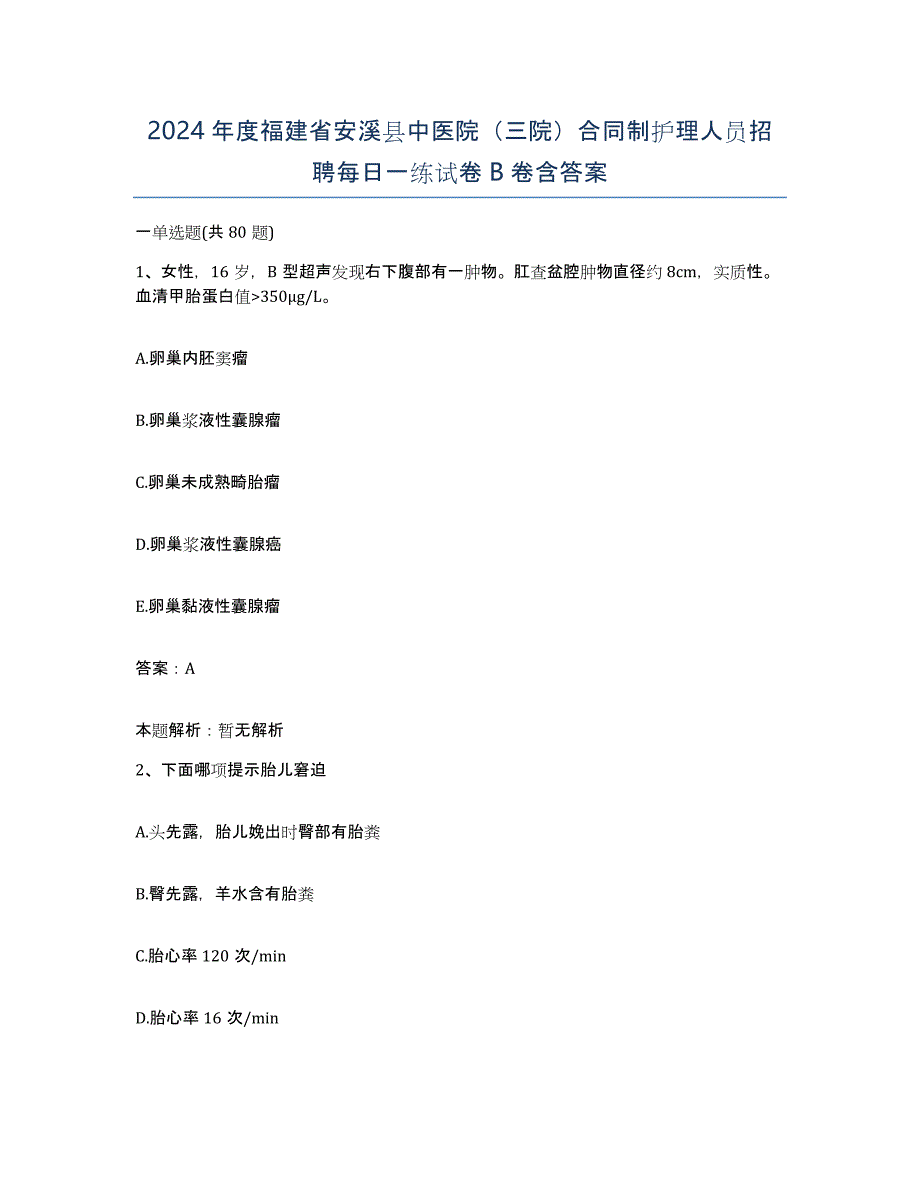 2024年度福建省安溪县中医院（三院）合同制护理人员招聘每日一练试卷B卷含答案

一单选题(共80题)

1、女性，16岁，B型超声发现右下腹部有一肿物。肛查盆腔肿物直径约8cm，实质性。血清甲胎蛋白值>350μg/L。

A.卵巢内胚窦瘤

B.卵巢浆液性囊腺瘤

C.卵巢未成熟畸胎瘤

D.卵巢浆液性囊腺癌

E.卵巢黏液性囊腺瘤

答案：A

本题解析：暂无解析

2、下面哪项提示胎儿窘迫

A.头先露，胎儿娩出时臀部有胎粪

B.臀先露，羊水含有胎粪

C.胎心率120次/min

D.胎心率16次/min